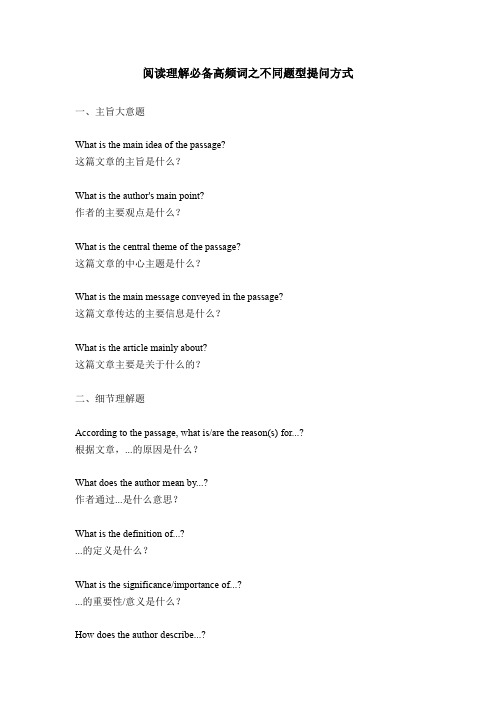 阅读理解必备高频词之不同题型提问方式

一、主旨大意题

What is the main idea of the passage?
这篇文章的主旨是什么？

What is the author's main point?
作者的主要观点是什么？

What is the central theme of the passage?
这篇文章的中心主题是什么？

What is the main message conveyed in the passage?
这篇文章传达的主要信息是什么？

What is the article mainly about?
这篇文章主要是关于什么的？

二、细节理解题

According to the passage, what is/are the reason(s) for...?
根据文章，...的原因是什么？

What does the author mean by...?
作者通过...是什么意思？

What is the definition of...?
...的定义是什么？

What is the significance/importance of...?
...的重要性/意义是什么？

How does the author describe...?